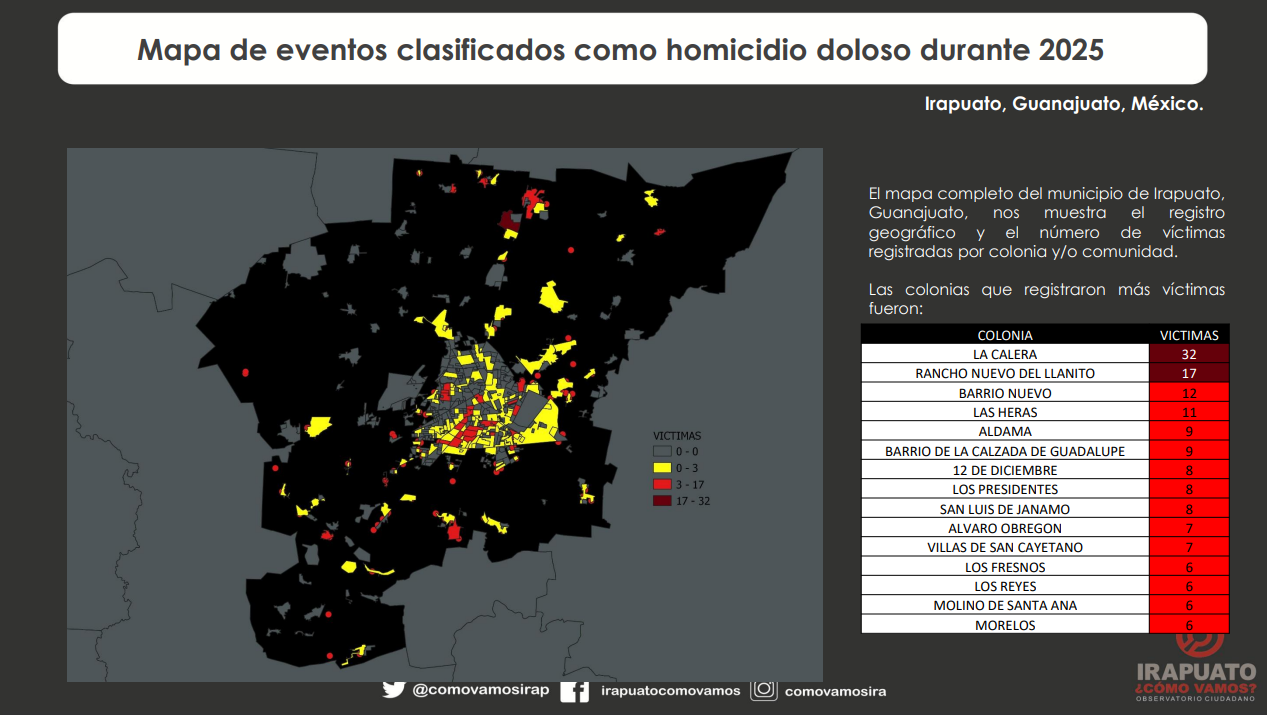 Mapa de eventos clasificados como homicidio doloso durante 2025

Irapuato, Guanajuato, México.

VICTIMAS
0 - 0
0 - 3
3 - 17
17 - 32

El mapa completo del municipio de Irapuato, Guanajuato, nos muestra el registro geográfico y el número de víctimas registradas por colonia y/o comunidad.

Las colonias que registraron más víctimas fueron:

| COLONIA | VICTIMAS |
|---|---|
| LA CALERA | 32 |
| RANCHO NUEVO DEL LLANITO | 17 |
| BARRIO NUEVO | 12 |
| LAS HERAS | 11 |
| ALDAMA | 9 |
| BARRIO DE LA CALZADA DE GUADALUPE | 9 |
| 12 DE DICIEMBRE | 8 |
| LOS PRESIDENTES | 8 |
| SAN LUIS DE JANAMO | 8 |
| ALVARO OBREGON | 7 |
| VILLAS DE SAN CAYETANO | 7 |
| LOS FRESNOS | 6 |
| LOS REYES | 6 |
| MOLINO DE SANTA ANA | 6 |
| MORELOS | 6 |

@comovamosirap irapuatocomovamos comovamosira

IRAPUATO
¿CÓMO VAMOS?
OBSERVATORIO CIUDADANO